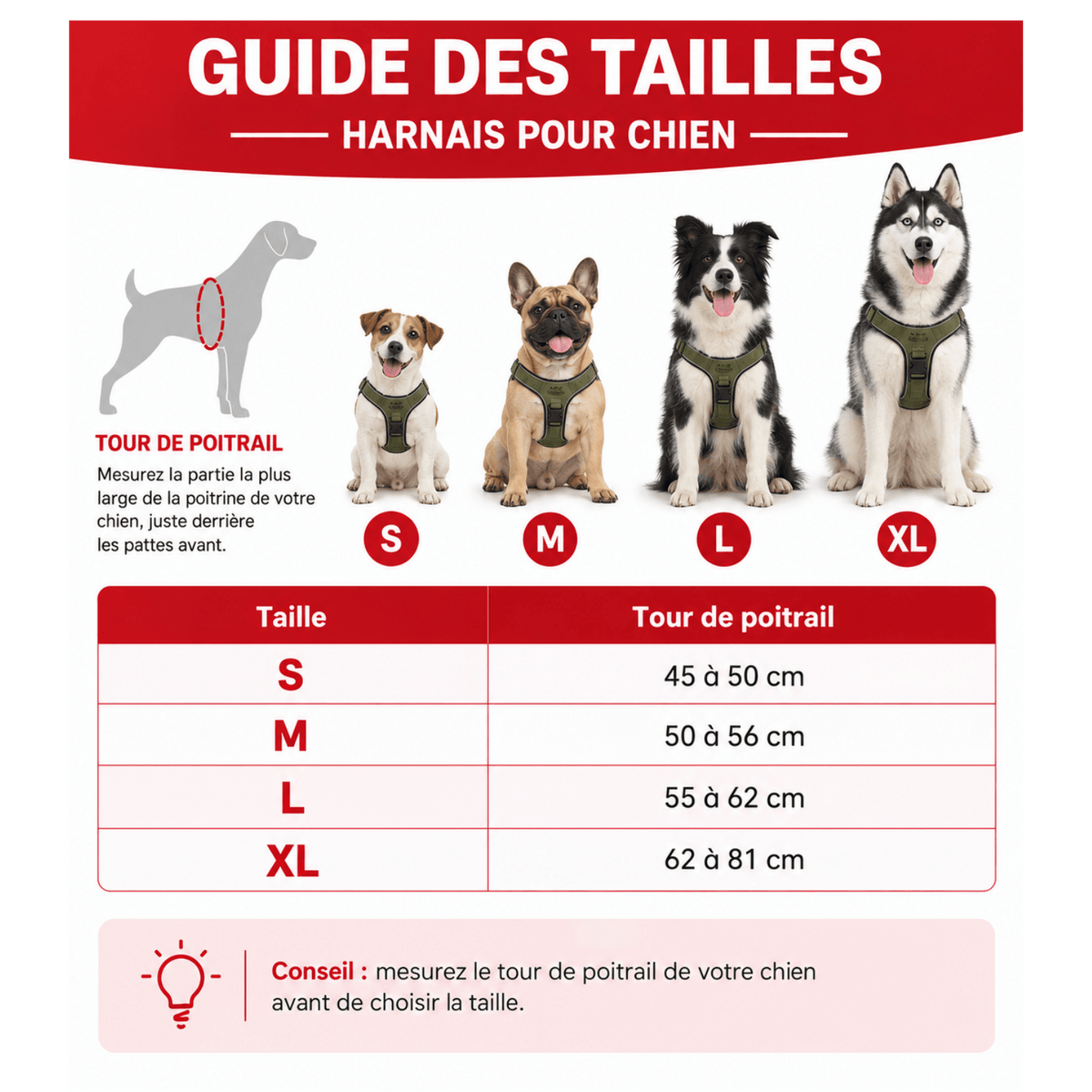 GUIDE DES TAILLES

HARNAIS POUR CHIEN

TOUR DE POITRAIL

Mesurez la partie la plus large de la poitrine de votre chien, juste derrière les pattes avant.

S

M

L

XL

| Taille | Tour de poitrail |
|---|---|
| S | 45 à 50 cm |
| M | 50 à 56 cm |
| L | 55 à 62 cm |
| XL | 62 à 81 cm |

Conseil : mesurez le tour de poitrail de votre chien avant de choisir la taille.